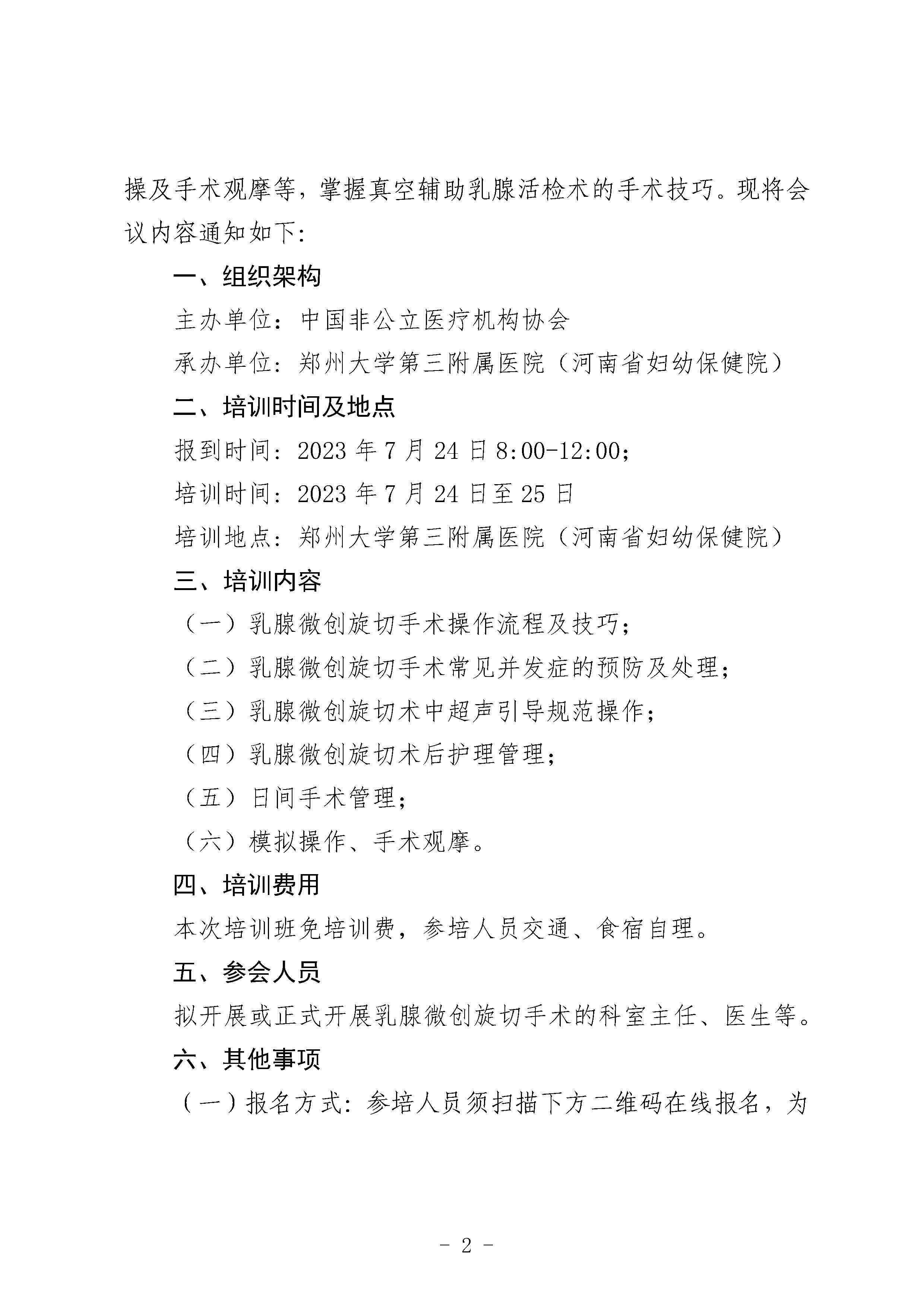 操及手术观摩等，掌握真空辅助乳腺活检术的手术技巧。现将会议内容通知如下：

一、组织架构

主办单位：中国非公立医疗机构协会

承办单位：郑州大学第三附属医院（河南省妇幼保健院）

二、培训时间及地点

报到时间：2023 年 7 月 24 日 8:00-12:00；

培训时间：2023 年 7 月 24 日至 25 日

培训地点：郑州大学第三附属医院（河南省妇幼保健院）

三、培训内容

（一）乳腺微创旋切手术操作流程及技巧；

（二）乳腺微创旋切手术常见并发症的预防及处理；

（三）乳腺微创旋切术中超声引导规范操作；

（四）乳腺微创旋切术后护理管理；

（五）日间手术管理；

（六）模拟操作、手术观摩。

四、培训费用

本次培训班免培训费，参培人员交通、食宿自理。

五、参会人员

拟开展或正式开展乳腺微创旋切手术的科室主任、医生等。

六、其他事项

（一）报名方式：参培人员须扫描下方二维码在线报名，为

- 2 -